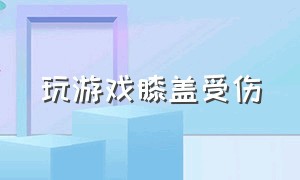 玩游戏膝盖受伤